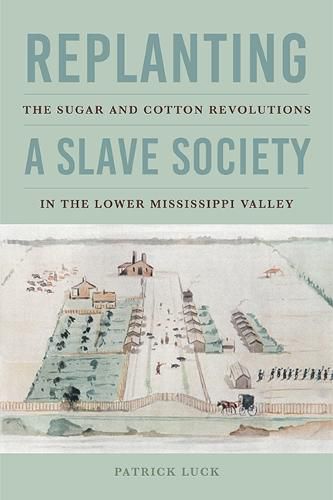 REPLANTING

THE SUGAR AND COTTON REVOLUTIONS

A SLAVE SOCIETY

IN THE LOWER MISSISSIPPI VALLEY

PATRICK LUCK